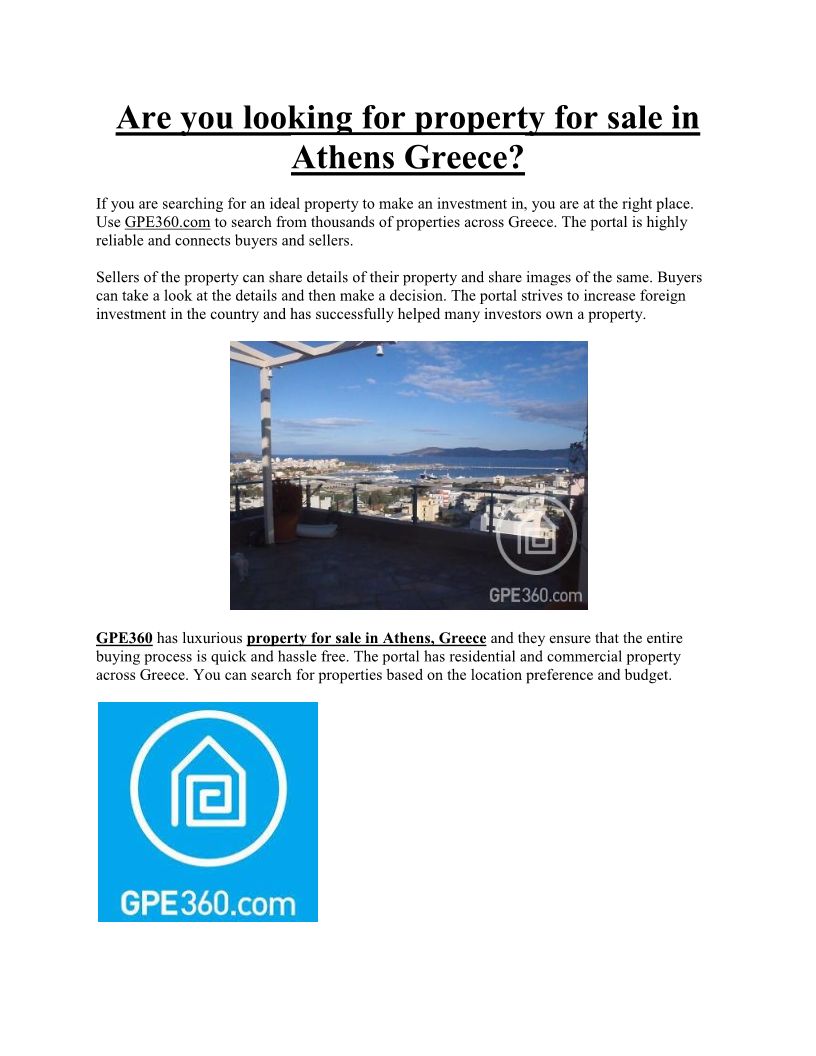 Are you looking for property for sale in Athens Greece?

If you are searching for an ideal property to make an investment in, you are at the right place. Use GPE360.com to search from thousands of properties across Greece. The portal is highly reliable and connects buyers and sellers.

Sellers of the property can share details of their property and share images of the same. Buyers can take a look at the details and then make a decision. The portal strives to increase foreign investment in the country and has successfully helped many investors own a property.

GPE360.com

GPE360 has luxurious property for sale in Athens, Greece and they ensure that the entire buying process is quick and hassle free. The portal has residential and commercial property across Greece. You can search for properties based on the location preference and budget.

GPE360.com